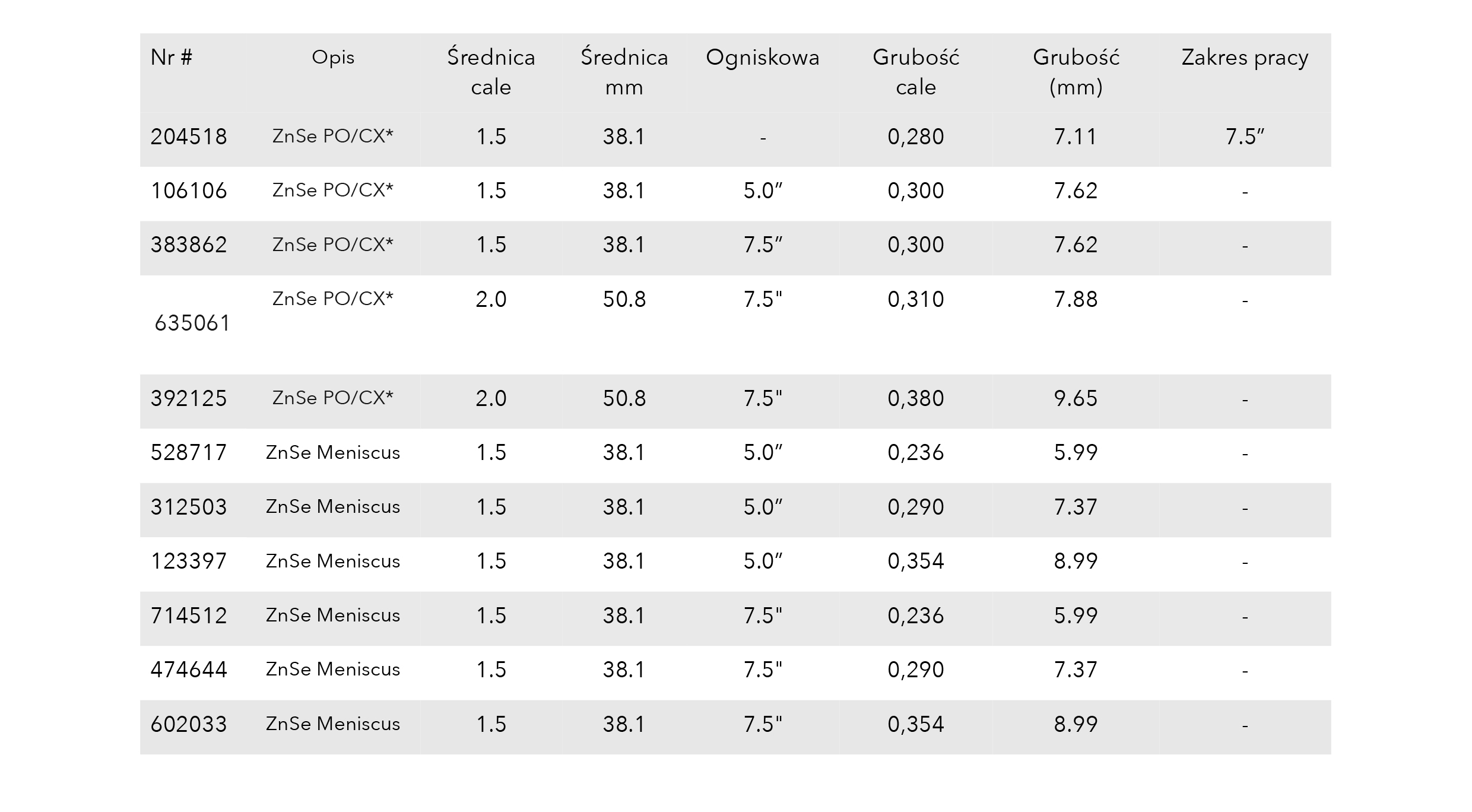 | Nr # | Opis | Średnica cale | Średnica mm | Ogniskowa | Grubość cale | Grubość (mm) | Zakres pracy |
|---|---|---|---|---|---|---|---|
| 204518 | ZnSe PO/CX* | 1.5 | 38.1 | - | 0,280 | 7.11 | 7.5” |
| 106106 | ZnSe PO/CX* | 1.5 | 38.1 | 5.0” | 0,300 | 7.62 | - |
| 383862 | ZnSe PO/CX* | 1.5 | 38.1 | 7.5” | 0,300 | 7.62 | - |
| 635061 | ZnSe PO/CX* | 2.0 | 50.8 | 7.5" | 0,310 | 7.88 | - |
| 392125 | ZnSe PO/CX* | 2.0 | 50.8 | 7.5" | 0,380 | 9.65 | - |
| 528717 | ZnSe Meniscus | 1.5 | 38.1 | 5.0” | 0,236 | 5.99 | - |
| 312503 | ZnSe Meniscus | 1.5 | 38.1 | 5.0” | 0,290 | 7.37 | - |
| 123397 | ZnSe Meniscus | 1.5 | 38.1 | 5.0” | 0,354 | 8.99 | - |
| 714512 | ZnSe Meniscus | 1.5 | 38.1 | 7.5" | 0,236 | 5.99 | - |
| 474644 | ZnSe Meniscus | 1.5 | 38.1 | 7.5" | 0,290 | 7.37 | - |
| 602033 | ZnSe Meniscus | 1.5 | 38.1 | 7.5" | 0,354 | 8.99 | - |